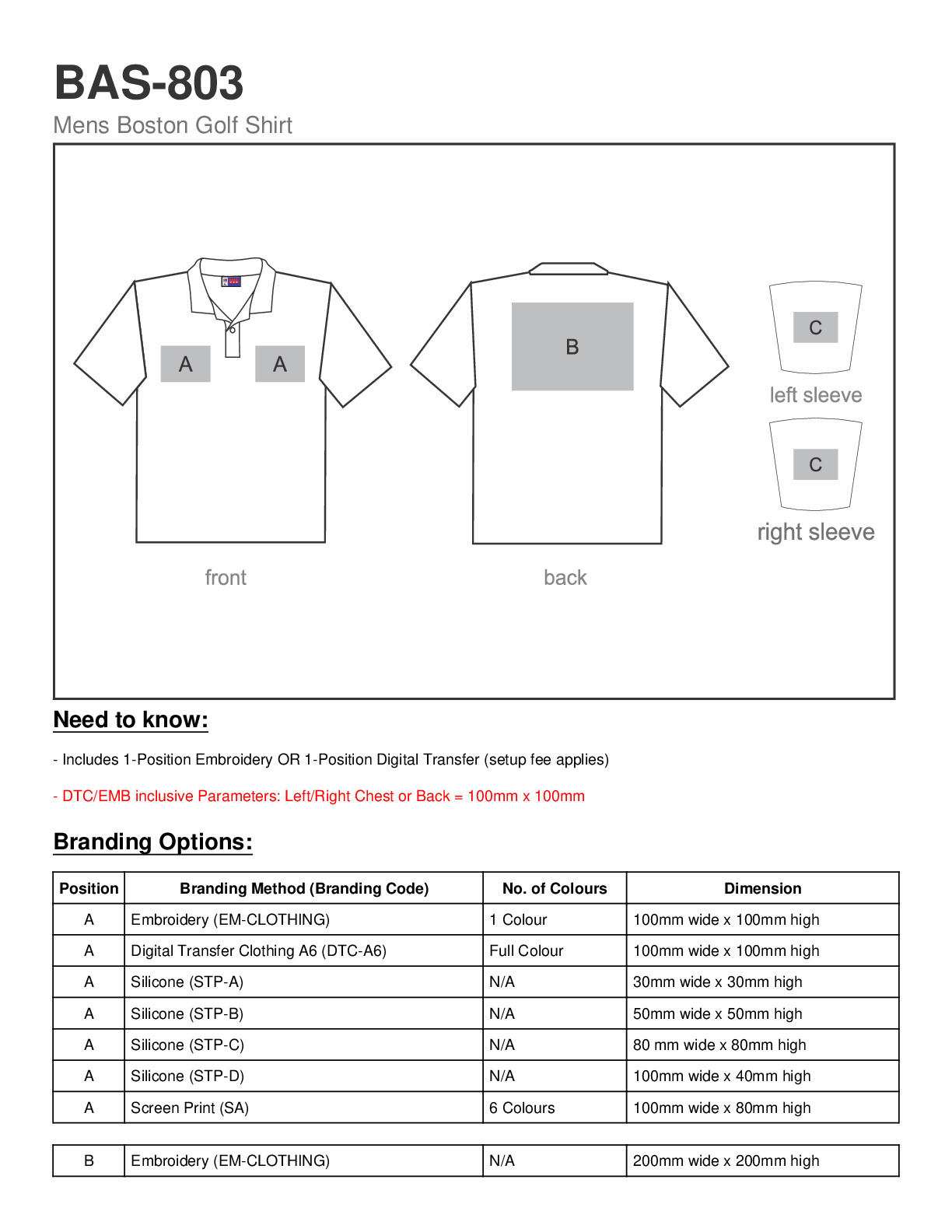 BAS-803
Mens Boston Golf Shirt

A A
front

B
back

C
left sleeve

C
right sleeve

Need to know:

- Includes 1-Position Embroidery OR 1-Position Digital Transfer (setup fee applies)

- DTC/EMB inclusive Parameters: Left/Right Chest or Back = 100mm x 100mm

Branding Options:

| Position | Branding Method (Branding Code) | No. of Colours | Dimension |
|---|---|---|---|
| A | Embroidery (EM-CLOTHING) | 1 Colour | 100mm wide x 100mm high |
| A | Digital Transfer Clothing A6 (DTC-A6) | Full Colour | 100mm wide x 100mm high |
| A | Silicone (STP-A) | N/A | 30mm wide x 30mm high |
| A | Silicone (STP-B) | N/A | 50mm wide x 50mm high |
| A | Silicone (STP-C) | N/A | 80 mm wide x 80mm high |
| A | Silicone (STP-D) | N/A | 100mm wide x 40mm high |
| A | Screen Print (SA) | 6 Colours | 100mm wide x 80mm high |

| B | Embroidery (EM-CLOTHING) | N/A | 200mm wide x 200mm high |
|---|---|---|---|